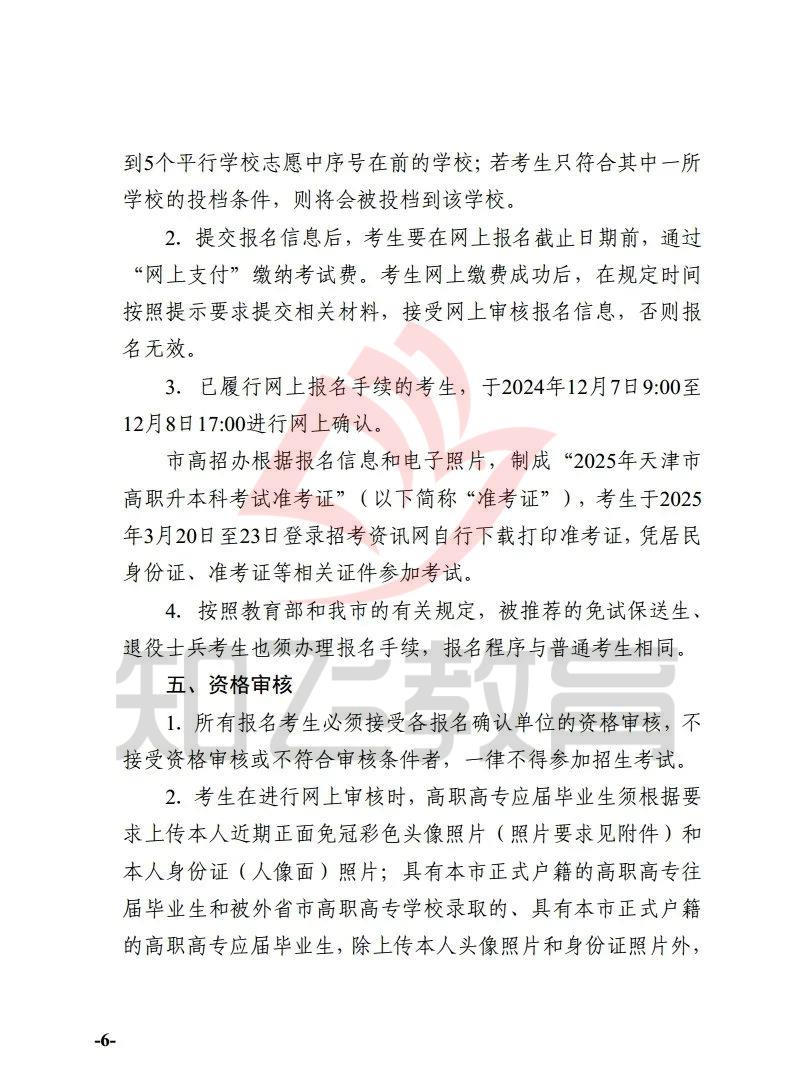 到5个平行学校志愿中序号在前的学校；若考生只符合其中一所学校的投档条件，则将会被投档到该学校。

2. 提交报名信息后，考生要在网上报名截止日期前，通过“网上支付”缴纳考试费。考生网上缴费成功后，在规定时间按照提示要求提交相关材料，接受网上审核报名信息，否则报名无效。

3. 已履行网上报名手续的考生，于2024年12月7日9:00至12月8日17:00进行网上确认。

市高招办根据报名信息和电子照片，制成“2025年天津市高职升本科考试准考证”（以下简称“准考证”），考生于2025年3月20日至23日登录招考资讯网自行下载打印准考证，凭居民身份证、准考证等相关证件参加考试。

4. 按照教育部和我市的有关规定，被推荐的免试保送生、退役士兵考生也须办理报名手续，报名程序与普通考生相同。

五、资格审核

1. 所有报名考生必须接受各报名确认单位的资格审核，不接受资格审核或不符合审核条件者，一律不得参加招生考试。

2. 考生在进行网上审核时，高职高专应届毕业生须根据要求上传本人近期正面免冠彩色头像照片（照片要求见附件）和本人身份证（人像面）照片；具有本市正式户籍的高职高专往届毕业生和被外省市高职高专学校录取的、具有本市正式户籍的高职高专应届毕业生，除上传本人头像照片和身份证照片外，

知行教育

-6-